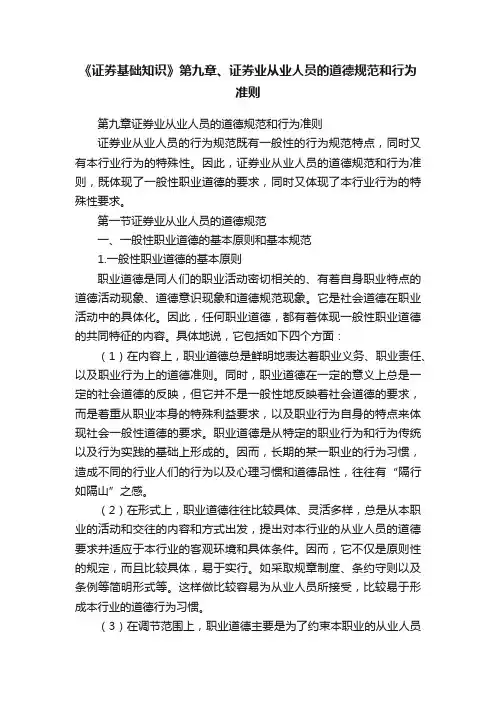 《证券基础知识》第九章、证券业从业人员的道德规范和行为准则

第九章证券业从业人员的道德规范和行为准则

证券业从业人员的行为规范既有一般性的行为规范特点，同时又有本行业行为的特殊性。因此，证券业从业人员的道德规范和行为准则，既体现了一般性职业道德的要求，同时又体现了本行业行为的特殊性要求。

第一节证券业从业人员的道德规范

一、一般性职业道德的基本原则和基本规范

1.一般性职业道德的基本原则

职业道德是同人们的职业活动密切相关的、有着自身职业特点的道德活动现象、道德意识现象和道德规范现象。它是社会道德在职业活动中的具体化。因此，任何职业道德，都有着体现一般性职业道德的共同特征的内容。具体地说，它包括如下四个方面：

（1）在内容上，职业道德总是鲜明地表达着职业义务、职业责任、以及职业行为上的道德准则。同时，职业道德在一定的意义上总是一定的社会道德的反映，但它并不是一般性地反映着社会道德的要求，而是着重从职业本身的特殊利益要求，以及职业行为自身的特点来体现社会一般性道德的要求。职业道德是从特定的职业行为和行为传统以及行为实践的基础上形成的。因而，长期的某一职业的行为习惯，造成不同的行业人们的行为以及心理习惯和道德品性，往往有“隔行如隔山”之感。

（2）在形式上，职业道德往往比较具体、灵活多样，总是从本职业的活动和交往的内容和方式出发，提出对本行业的从业人员的道德要求并适应于本行业的客观环境和具体条件。因而，它不仅是原则性的规定，而且比较具体，易于实行。如采取规章制度、条约守则以及条例等简明形式等。这样做比较容易为从业人员所接受，比较易于形成本行业的道德行为习惯。

（3）在调节范围上，职业道德主要是为了约束本职业的从业人员